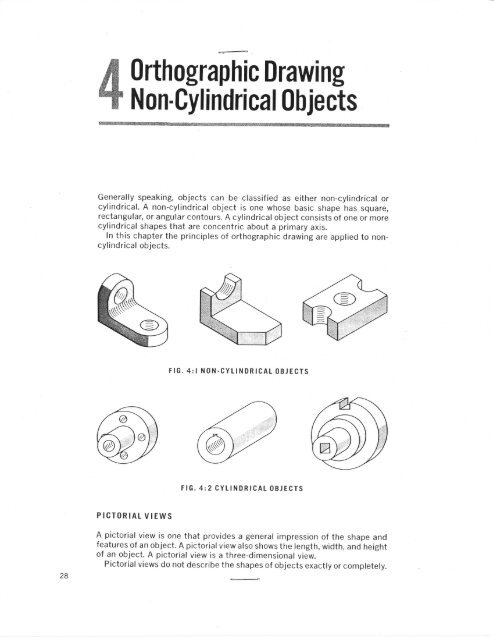 4 Orthographic Drawing
Non-Cylindrical Objects

Generally speaking, objects can be classified as either non-cylindrical or cylindrical. A non-cylindrical object is one whose basic shape has square, rectangular, or angular contours. A cylindrical object consists of one or more cylindrical shapes that are concentric about a primary axis.
In this chapter the principles of orthographic drawing are applied to non-cylindrical objects.

FIG. 4:1 NON-CYLINDRICAL OBJECTS

FIG. 4:2 CYLINDRICAL OBJECTS

PICTORIAL VIEWS

A pictorial view is one that provides a general impression of the shape and features of an object. A pictorial view also shows the length, width, and height of an object. A pictorial view is a three-dimensional view.
Pictorial views do not describe the shapes of objects exactly or completely.

28